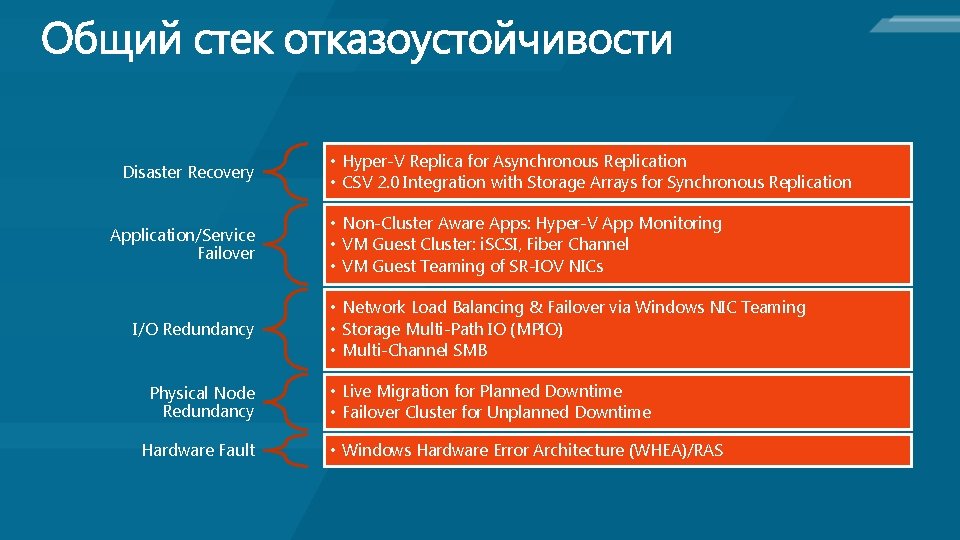 Общий стек отказоустойчивости

Disaster Recovery

• Hyper-V Replica for Asynchronous Replication
• CSV 2.0 Integration with Storage Arrays for Synchronous Replication

Application/Service Failover

• Non-Cluster Aware Apps: Hyper-V App Monitoring
• VM Guest Cluster: iSCSI, Fiber Channel
• VM Guest Teaming of SR-IOV NICs

I/O Redundancy

• Network Load Balancing & Failover via Windows NIC Teaming
• Storage Multi-Path IO (MPIO)
• Multi-Channel SMB

Physical Node Redundancy

• Live Migration for Planned Downtime
• Failover Cluster for Unplanned Downtime

Hardware Fault

• Windows Hardware Error Architecture (WHEA)/RAS